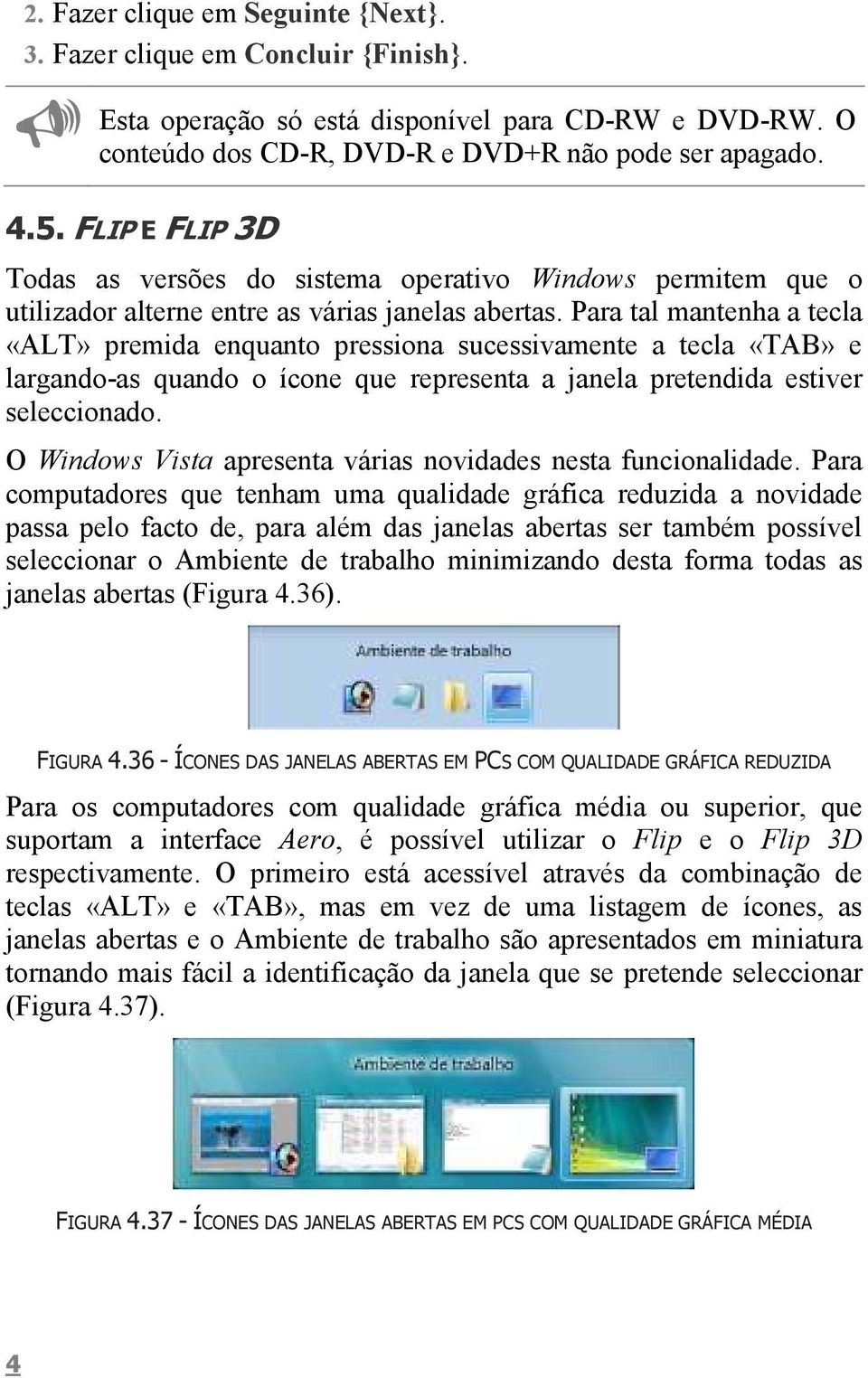 2. Fazer clique em Seguinte {Next}.
3. Fazer clique em Concluir {Finish}.

Esta operação só está disponível para CD-RW e DVD-RW. O conteúdo dos CD-R, DVD-R e DVD+R não pode ser apagado.

4.5. FLIP E FLIP 3D

Todas as versões do sistema operativo Windows permitem que o utilizador alterne entre as várias janelas abertas. Para tal mantenha a tecla «ALT» premida enquanto pressiona sucessivamente a tecla «TAB» e largando-as quando o ícone que representa a janela pretendida estiver seleccionado.

O Windows Vista apresenta várias novidades nesta funcionalidade. Para computadores que tenham uma qualidade gráfica reduzida a novidade passa pelo facto de, para além das janelas abertas ser também possível seleccionar o Ambiente de trabalho minimizando desta forma todas as janelas abertas (Figura 4.36).

Ambiente de trabalho

FIGURA 4.36 - ÍCONES DAS JANELAS ABERTAS EM PCS COM QUALIDADE GRÁFICA REDUZIDA

Para os computadores com qualidade gráfica média ou superior, que suportam a interface Aero, é possível utilizar o Flip e o Flip 3D respectivamente. O primeiro está acessível através da combinação de teclas «ALT» e «TAB», mas em vez de uma listagem de ícones, as janelas abertas e o Ambiente de trabalho são apresentados em miniatura tornando mais fácil a identificação da janela que se pretende seleccionar (Figura 4.37).

Ambiente de trabalho

FIGURA 4.37 - ÍCONES DAS JANELAS ABERTAS EM PCS COM QUALIDADE GRÁFICA MÉDIA

4